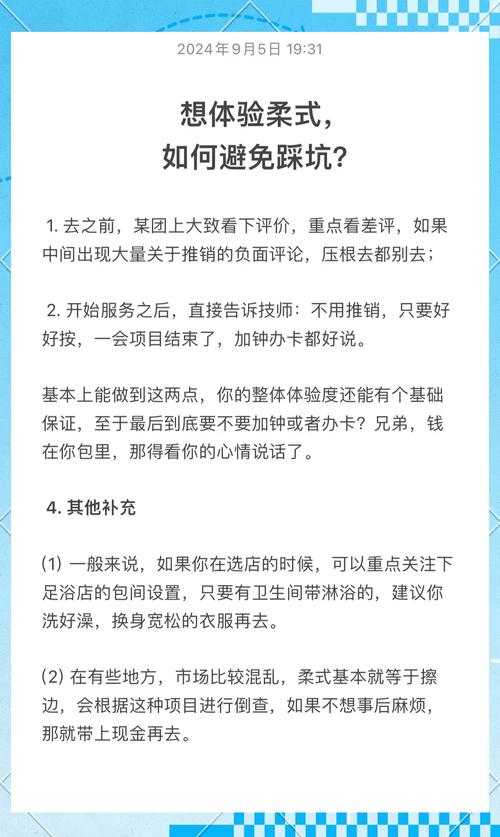 2024年9月5日 19:31

想体验柔式，
如何避免踩坑？

1. 去之前，某团上大致看下评价，重点看差评，如果中间出现大量关于推销的负面评论，压根去都别去；

2. 开始服务之后，直接告诉技师：不用推销，只要好好按，一会项目结束了，加钟办卡都好说。

基本上能做到这两点，你的整体体验度还能有个基础保证，至于最后到底要不要加钟或者办卡？兄弟，钱在你包里，那得看你的心情说话了。

4. 其他补充

(1) 一般来说，如果你在选店的时候，可以重点关注下足浴店的包间设置，只要有卫生间带淋浴的，建议你洗好澡，换身宽松的衣服再去。

(2) 在有些地方，市场比较混乱，柔式基本就等于擦边，会根据这种项目进行倒查，如果不想事后麻烦，那就带上现金再去。